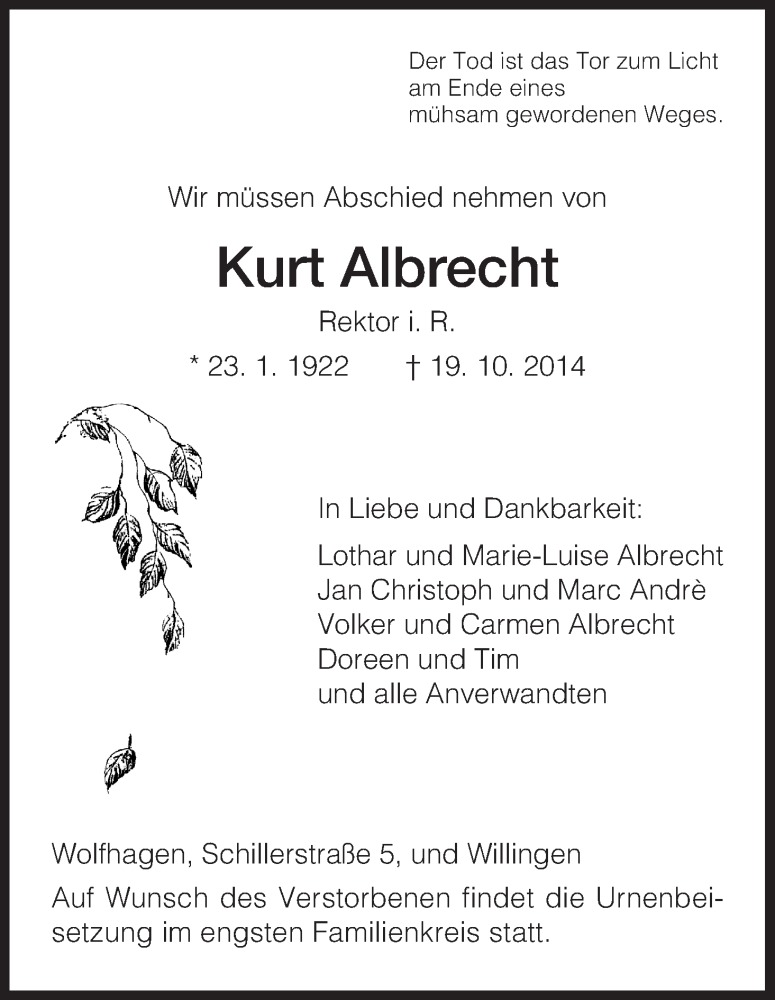 Der Tod ist das Tor zum Licht
am Ende eines
mühsam gewordenen Weges.

Wir müssen Abschied nehmen von

Kurt Albrecht

Rektor i. R.

* 23. 1. 1922 † 19. 10. 2014

In Liebe und Dankbarkeit:

Lothar und Marie-Luise Albrecht
Jan Christoph und Marc Andrè
Volker und Carmen Albrecht
Doreen und Tim
und alle Anverwandten

Wolfhagen, Schillerstraße 5, und Willingen

Auf Wunsch des Verstorbenen findet die Urnenbeisetzung im engsten Familienkreis statt.